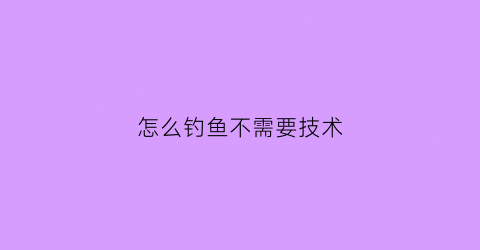 怎么钓鱼不需要技术